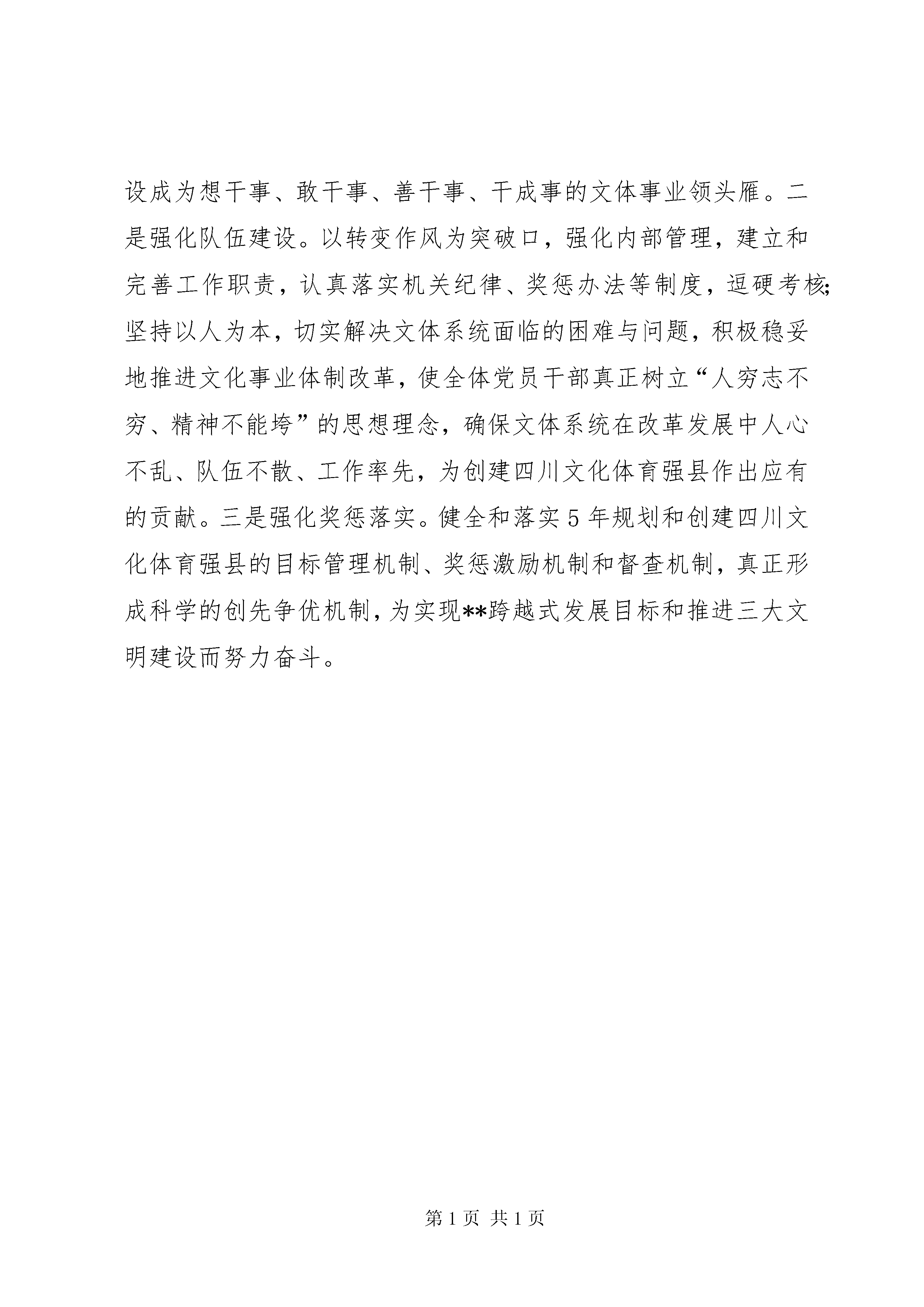 设成为想干事、敢干事、善干事、干成事的文体事业领头雁。二是强化队伍建设。以转变作风为突破口，强化内部管理，建立和完善工作职责，认真落实机关纪律、奖惩办法等制度，逗硬考核;坚持以人为本，切实解决文体系统面临的困难与问题，积极稳妥地推进文化事业体制改革，使全体党员干部真正树立“人穷志不穷、精神不能垮”的思想理念，确保文体系统在改革发展中人心不乱、队伍不散、工作率先，为创建四川文化体育强县作出应有的贡献。三是强化奖惩落实。健全和落实5年规划和创建四川文化体育强县的目标管理机制、奖惩激励机制和督查机制，真正形成科学的创先争优机制，为实现**跨越式发展目标和推进三大文明建设而努力奋斗。

第1页 共1页